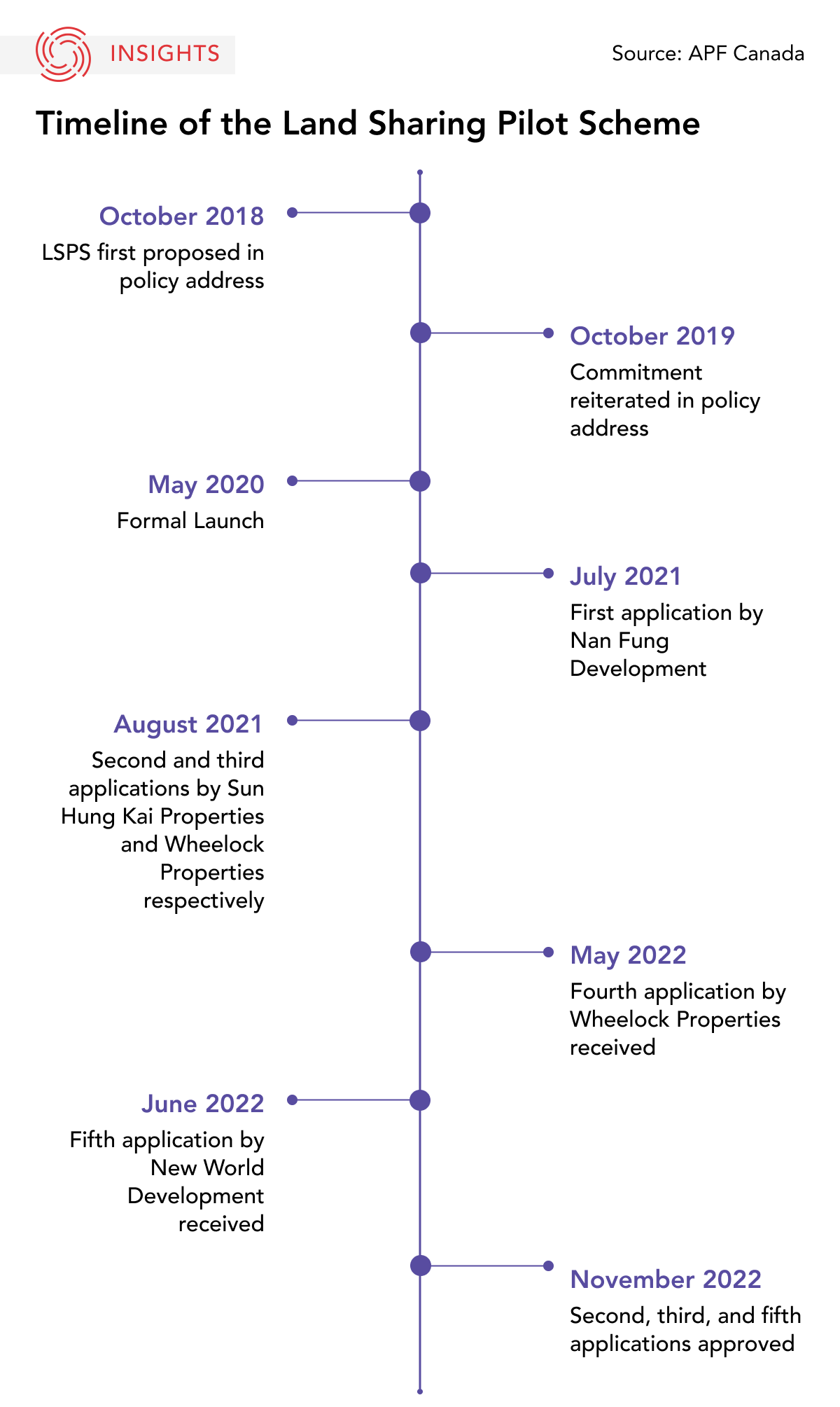 INSIGHTS

Source: APF Canada

Timeline of the Land Sharing Pilot Scheme

October 2018
LSPS first proposed in policy address

October 2019
Commitment reiterated in policy address

May 2020
Formal Launch

July 2021
First application by Nan Fung Development

August 2021
Second and third applications by Sun Hung Kai Properties and Wheelock Properties respectively

May 2022
Fourth application by Wheelock Properties received

June 2022
Fifth application by New World Development received

November 2022
Second, third, and fifth applications approved